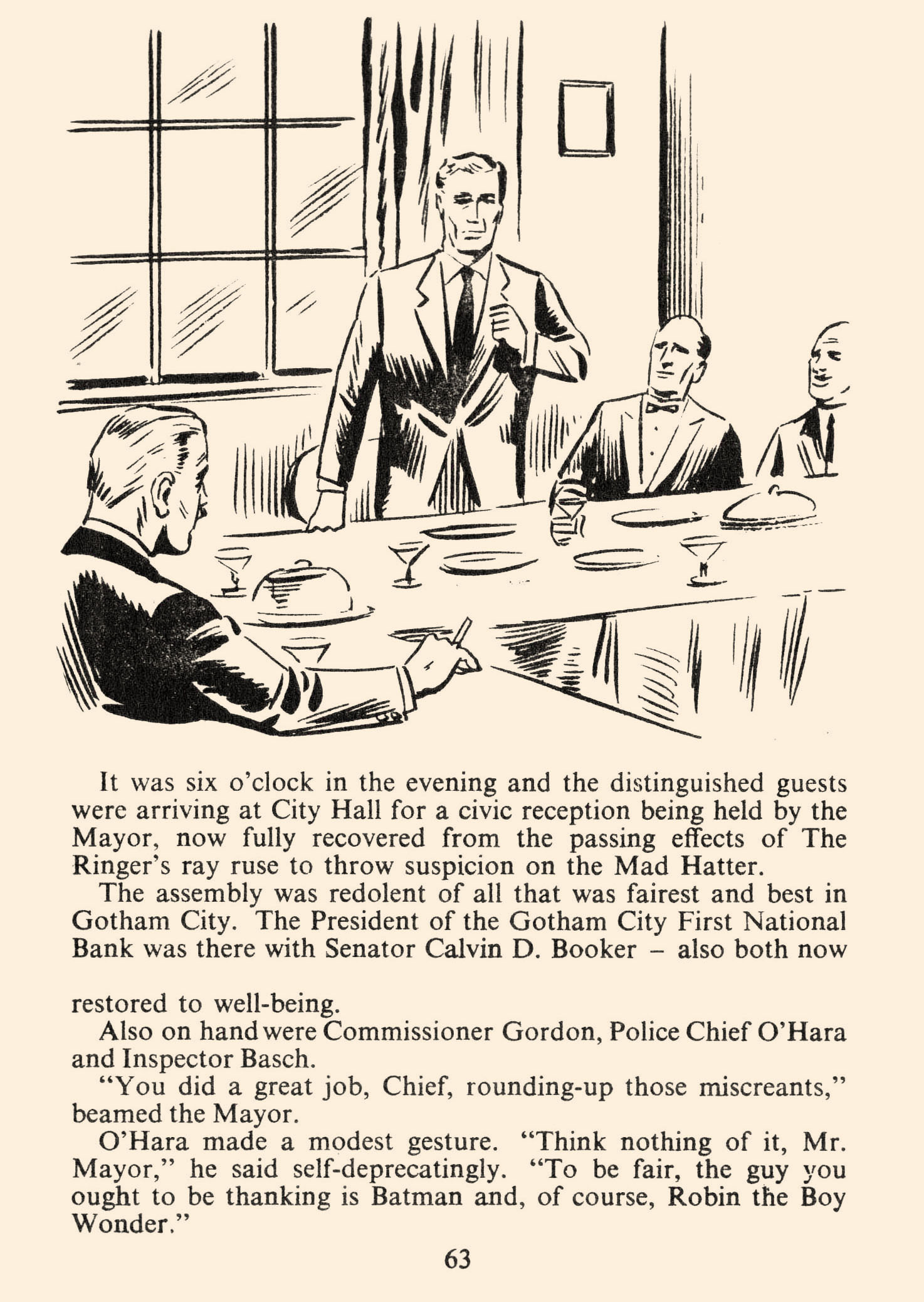 It was six o'clock in the evening and the distinguished guests were arriving at City Hall for a civic reception being held by the Mayor, now fully recovered from the passing effects of The Ringer's ray ruse to throw suspicion on the Mad Hatter.

The assembly was redolent of all that was fairest and best in Gotham City. The President of the Gotham City First National Bank was there with Senator Calvin D. Booker – also both now

restored to well-being.

Also on hand were Commissioner Gordon, Police Chief O'Hara and Inspector Basch.

"You did a great job, Chief, rounding-up those miscreants," beamed the Mayor.

O'Hara made a modest gesture. "Think nothing of it, Mr. Mayor," he said self-deprecatingly. "To be fair, the guy you ought to be thanking is Batman and, of course, Robin the Boy Wonder."

63